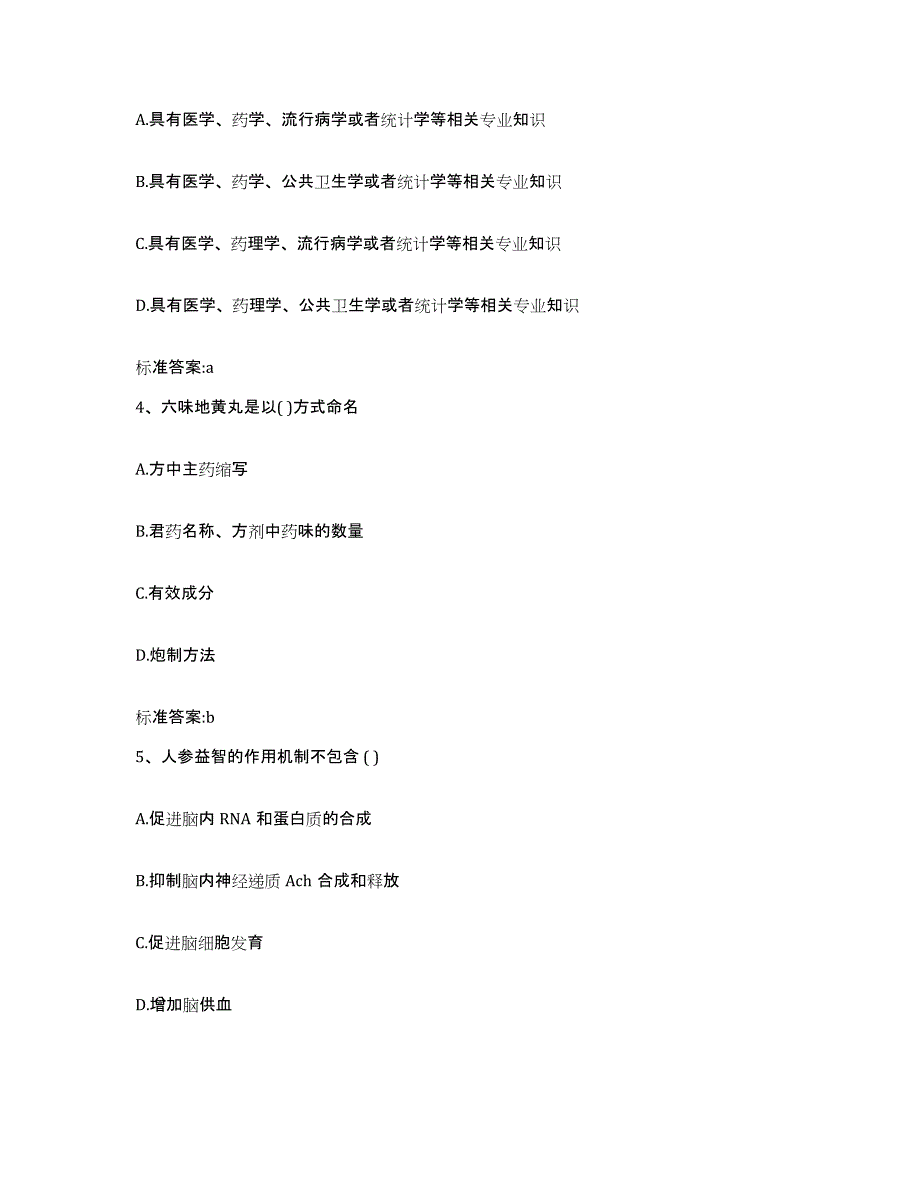 A.具有医学、药学、流行病学或者统计学等相关专业知识

B.具有医学、药学、公共卫生学或者统计学等相关专业知识

C.具有医学、药理学、流行病学或者统计学等相关专业知识

D.具有医学、药理学、公共卫生学或者统计学等相关专业知识

标准答案:a

4、六味地黄丸是以( )方式命名

A.方中主药缩写

B.君药名称、方剂中药味的数量

C.有效成分

D.炮制方法

标准答案:b

5、人参益智的作用机制不包含 ( )

A.促进脑内 RNA 和蛋白质的合成

B.抑制脑内神经递质 Ach 合成和释放

C.促进脑细胞发育

D.增加脑供血